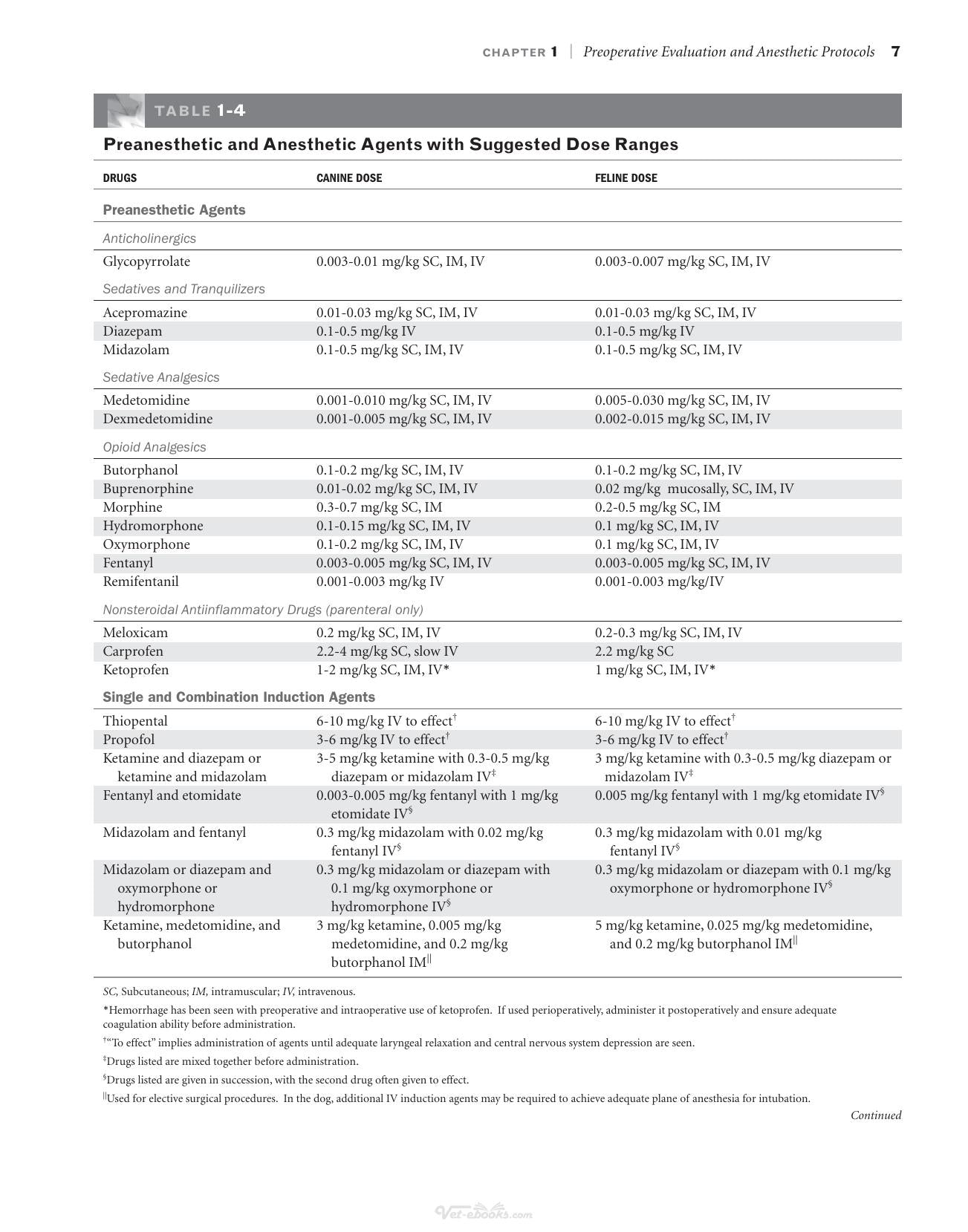 CHAPTER 1 | Preoperative Evaluation and Anesthetic Protocols 7

TABLE 1-4

Preanesthetic and Anesthetic Agents with Suggested Dose Ranges

| DRUGS | CANINE DOSE | FELINE DOSE |
|---|---|---|
| Preanesthetic Agents | | |
| Anticholinergics | | |
| Glycopyrrolate | 0.003-0.01 mg/kg SC, IM, IV | 0.003-0.007 mg/kg SC, IM, IV |
| Sedatives and Tranquilizers | | |
| Acepromazine | 0.01-0.03 mg/kg SC, IM, IV | 0.01-0.03 mg/kg SC, IM, IV |
| Diazepam | 0.1-0.5 mg/kg IV | 0.1-0.5 mg/kg IV |
| Midazolam | 0.1-0.5 mg/kg SC, IM, IV | 0.1-0.5 mg/kg SC, IM, IV |
| Sedative Analgesics | | |
| Medetomidine | 0.001-0.010 mg/kg SC, IM, IV | 0.005-0.030 mg/kg SC, IM, IV |
| Dexmedetomidine | 0.001-0.005 mg/kg SC, IM, IV | 0.002-0.015 mg/kg SC, IM, IV |
| Opioid Analgesics | | |
| Butorphanol | 0.1-0.2 mg/kg SC, IM, IV | 0.1-0.2 mg/kg SC, IM, IV |
| Buprenorphine | 0.01-0.02 mg/kg SC, IM, IV | 0.02 mg/kg mucosally, SC, IM, IV |
| Morphine | 0.3-0.7 mg/kg SC, IM | 0.2-0.5 mg/kg SC, IM |
| Hydromorphone | 0.1-0.15 mg/kg SC, IM, IV | 0.1 mg/kg SC, IM, IV |
| Oxymorphone | 0.1-0.2 mg/kg SC, IM, IV | 0.1 mg/kg SC, IM, IV |
| Fentanyl | 0.003-0.005 mg/kg SC, IM, IV | 0.003-0.005 mg/kg SC, IM, IV |
| Remifentanil | 0.001-0.003 mg/kg IV | 0.001-0.003 mg/kg/IV |
| Nonsteroidal Antiinflammatory Drugs (parenteral only) | | |
| Meloxicam | 0.2 mg/kg SC, IM, IV | 0.2-0.3 mg/kg SC, IM, IV |
| Carprofen | 2.2-4 mg/kg SC, slow IV | 2.2 mg/kg SC |
| Ketoprofen | 1-2 mg/kg SC, IM, IV* | 1 mg/kg SC, IM, IV* |
| Single and Combination Induction Agents | | |
| Thiopental | 6-10 mg/kg IV to effect$^{†}$ | 6-10 mg/kg IV to effect$^{†}$ |
| Propofol | 3-6 mg/kg IV to effect$^{†}$ | 3-6 mg/kg IV to effect$^{†}$ |
| Ketamine and diazepam or ketamine and midazolam | 3-5 mg/kg ketamine with 0.3-0.5 mg/kg diazepam or midazolam IV$^{‡}$ | 3 mg/kg ketamine with 0.3-0.5 mg/kg diazepam or midazolam IV$^{‡}$ |
| Fentanyl and etomidate | 0.003-0.005 mg/kg fentanyl with 1 mg/kg etomidate IV$^{§}$ | 0.005 mg/kg fentanyl with 1 mg/kg etomidate IV$^{§}$ |
| Midazolam and fentanyl | 0.3 mg/kg midazolam with 0.02 mg/kg fentanyl IV$^{§}$ | 0.3 mg/kg midazolam with 0.01 mg/kg fentanyl IV$^{§}$ |
| Midazolam or diazepam and oxymorphone or hydromorphone | 0.3 mg/kg midazolam or diazepam with 0.1 mg/kg oxymorphone or hydromorphone IV$^{§}$ | 0.3 mg/kg midazolam or diazepam with 0.1 mg/kg oxymorphone or hydromorphone IV$^{§}$ |
| Ketamine, medetomidine, and butorphanol | 3 mg/kg ketamine, 0.005 mg/kg medetomidine, and 0.2 mg/kg butorphanol IM$^{||}$ | 5 mg/kg ketamine, 0.025 mg/kg medetomidine, and 0.2 mg/kg butorphanol IM$^{||}$ |

SC, Subcutaneous; IM, intramuscular; IV, intravenous.

*Hemorrhage has been seen with preoperative and intraoperative use of ketoprofen. If used perioperatively, administer it postoperatively and ensure adequate coagulation ability before administration.

$^{†}$"To effect" implies administration of agents until adequate laryngeal relaxation and central nervous system depression are seen.

$^{‡}$Drugs listed are mixed together before administration.

$^{§}$Drugs listed are given in succession, with the second drug often given to effect.

$^{||}$Used for elective surgical procedures. In the dog, additional IV induction agents may be required to achieve adequate plane of anesthesia for intubation.

Continued

Vet-eBooks.com